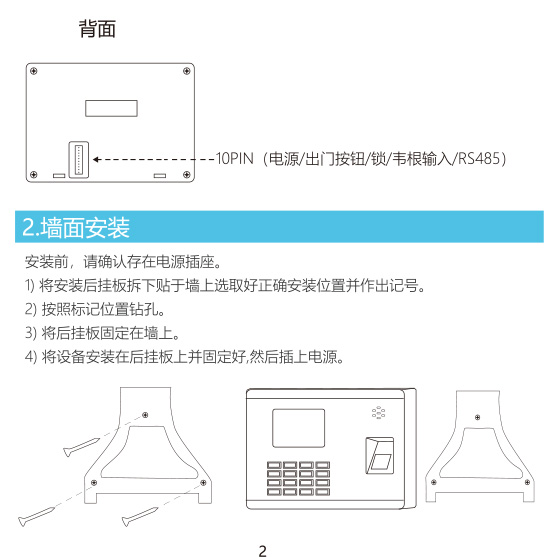 背面

10PIN（电源/出门按钮/锁/韦根输入/RS485）

2.墙面安装

安装前，请确认存在电源插座。

1) 将安装后挂板拆下贴于墙上选取好正确安装位置并作出记号。

2) 按照标记位置钻孔。

3) 将后挂板固定在墙上。

4) 将设备安装在后挂板上并固定好,然后插上电源。

2